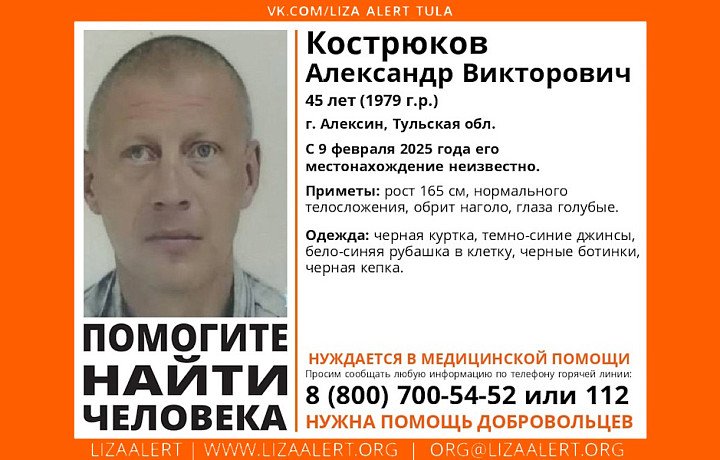 VK.COM/LIZA ALERT TULA

Кострюков
Александр Викторович
45 лет (1979 г.р.)

г. Алексин, Тульская обл.

С 9 февраля 2025 года его местонахождение неизвестно.

Приметы: рост 165 см, нормального телосложения, обрит наголо, глаза голубые.

Одежда: черная куртка, темно-синие джинсы, бело-синяя рубашка в клетку, черные ботинки, черная кепка.

ПОМОГИТЕ НАЙТИ ЧЕЛОВЕКА

НУЖДАЕТСЯ В МЕДИЦИНСКОЙ ПОМОЩИ
Просим сообщать любую информацию по телефону горячей линии:
8 (800) 700-54-52 или 112
НУЖНА ПОМОЩЬ ДОБРОВОЛЬЦЕВ

LIZAALERT | WWW.LIZAALERT.ORG | ORG@LIZAALERT.ORG